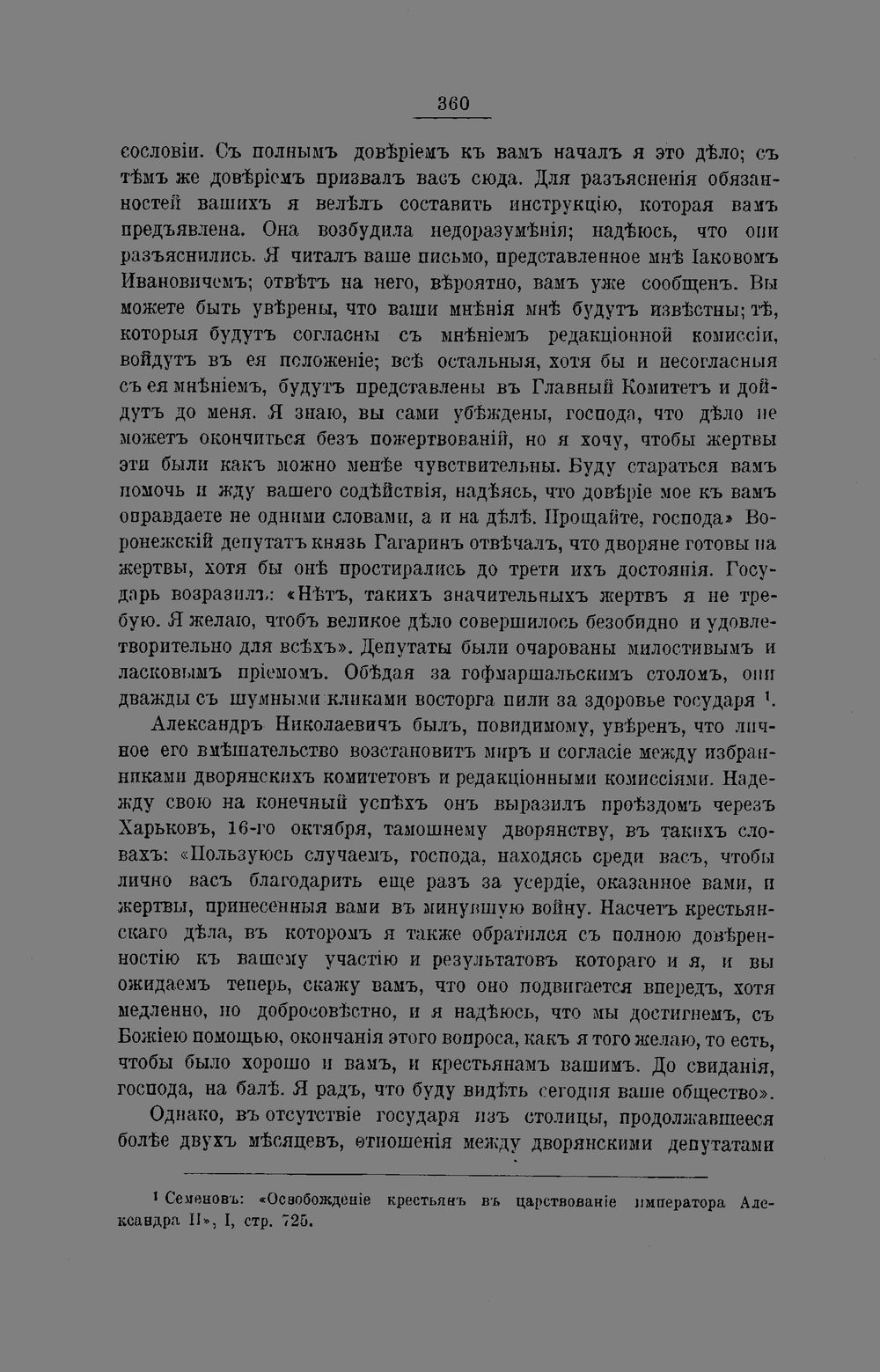 360

сословіи. Съ полнымъ довѣріемъ къ вамъ началъ я это дѣло; съ тѣмъ же довѣріемъ призвалъ васъ сюда. Для разъясненія обязанностей вашихъ я велѣлъ составить инструкцію, которая вамъ предъявлена. Она возбудила недоразумѣнія; надѣюсь, что они разъяснились. Я читалъ ваше письмо, представленное мнѣ Іаковомъ Ивановичемъ; отвѣтъ на него, вѣроятно, вамъ уже сообщенъ. Вы можете быть увѣрены, что ваши мнѣнія мнѣ будутъ извѣстны; тѣ, которыя будутъ согласны съ мнѣніемъ редакціонной комиссіи, войдутъ въ ея положеніе; всѣ остальныя, хотя бы и несогласныя съ ея мнѣніемъ, будутъ представлены въ Главный Комитетъ и дойдутъ до меня. Я знаю, вы сами убѣждены, господа, что дѣло не можетъ окончиться безъ пожертвованій, но я хочу, чтобы жертвы эти были какъ можно менѣе чувствительны. Буду стараться вамъ помочь и жду вашего содѣйствія, надѣясь, что довѣріе мое къ вамъ оправдаете не одними словами, а и на дѣлѣ. Прощайте, господа» Воронежскій депутатъ князь Гагаринъ отвѣчалъ, что дворяне готовы на жертвы, хотя бы онѣ простирались до трети ихъ достоянія. Государь возразилъ: «Нѣтъ, такихъ значительныхъ жертвъ я не требую. Я желаю, чтобъ великое дѣло совершилось безобидно и удовлетворительно для всѣхъ». Депутаты были очарованы милостивымъ и ласковымъ пріемомъ. Обѣдая за гофмаршальскимъ столомъ, они дважды съ шумными кликами восторга пили за здоровье государя $^{1}$.

Александръ Николаевичъ былъ, повидимому, увѣренъ, что личное его вмѣшательство возстановитъ миръ и согласіе между избранниками дворянскихъ комитетовъ и редакціонными комиссіями. Надежду свою на конечный успѣхъ онъ выразилъ проѣздомъ черезъ Харьковъ, 16-го октября, тамошнему дворянству, въ такихъ словахъ: «Пользуюсь случаемъ, господа, находясь среди васъ, чтобы лично васъ благодарить еще разъ за усердіе, оказанное вами, и жертвы, принесенныя вами въ минувшую войну. Насчетъ крестьянскаго дѣла, въ которомъ я также обратился съ полною довѣренностію къ вашему участію и результатовъ котораго и я, и вы ожидаемъ теперь, скажу вамъ, что оно подвигается впередъ, хотя медленно, но добросовѣстно, и я надѣюсь, что мы достигнемъ, съ Божіею помощью, окончанія этого вопроса, какъ я того желаю, то есть, чтобы было хорошо и вамъ, и крестьянамъ вашимъ. До свиданія, господа, на балѣ. Я радъ, что буду видѣть сегодня ваше общество».

Однако, въ отсутствіе государя изъ столицы, продолжавшееся болѣе двухъ мѣсяцевъ, отношенія между дворянскими депутатами

$^{1}$ Семеновъ: «Освобожденіе крестьянъ въ царствованіе императора Александра II», I, стр. 725.